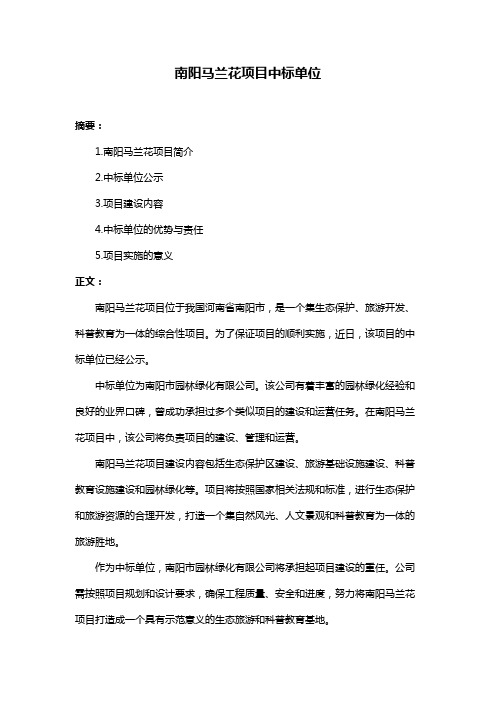 南阳马兰花项目中标单位

摘要：

1.南阳马兰花项目简介

2.中标单位公示

3.项目建设内容

4.中标单位的优势与责任

5.项目实施的意义

正文：

南阳马兰花项目位于我国河南省南阳市，是一个集生态保护、旅游开发、科普教育为一体的综合性项目。为了保证项目的顺利实施，近日，该项目的中标单位已经公示。

中标单位为南阳市园林绿化有限公司。该公司有着丰富的园林绿化经验和良好的业界口碑，曾成功承担过多个类似项目的建设和运营任务。在南阳马兰花项目中，该公司将负责项目的建设、管理和运营。

南阳马兰花项目建设内容包括生态保护区建设、旅游基础设施建设、科普教育设施建设和园林绿化等。项目将按照国家相关法规和标准，进行生态保护和旅游资源的合理开发，打造一个集自然风光、人文景观和科普教育为一体的旅游胜地。

作为中标单位，南阳市园林绿化有限公司将承担起项目建设的重任。公司需按照项目规划和设计要求，确保工程质量、安全和进度，努力将南阳马兰花项目打造成一个具有示范意义的生态旅游和科普教育基地。